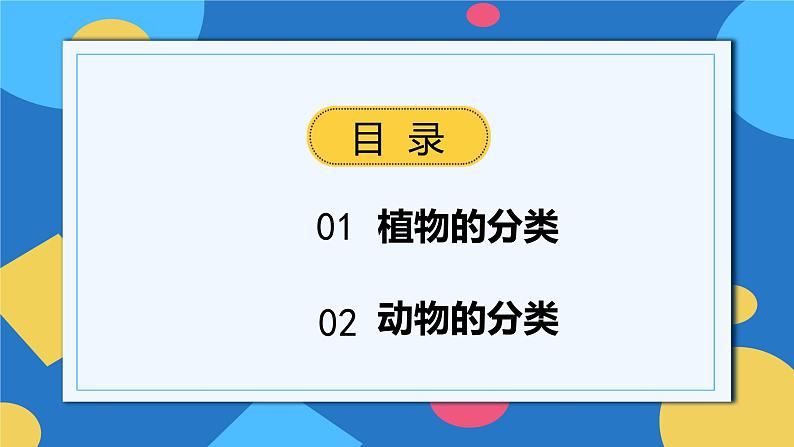 目 录

01 植物的分类

02 动物的分类